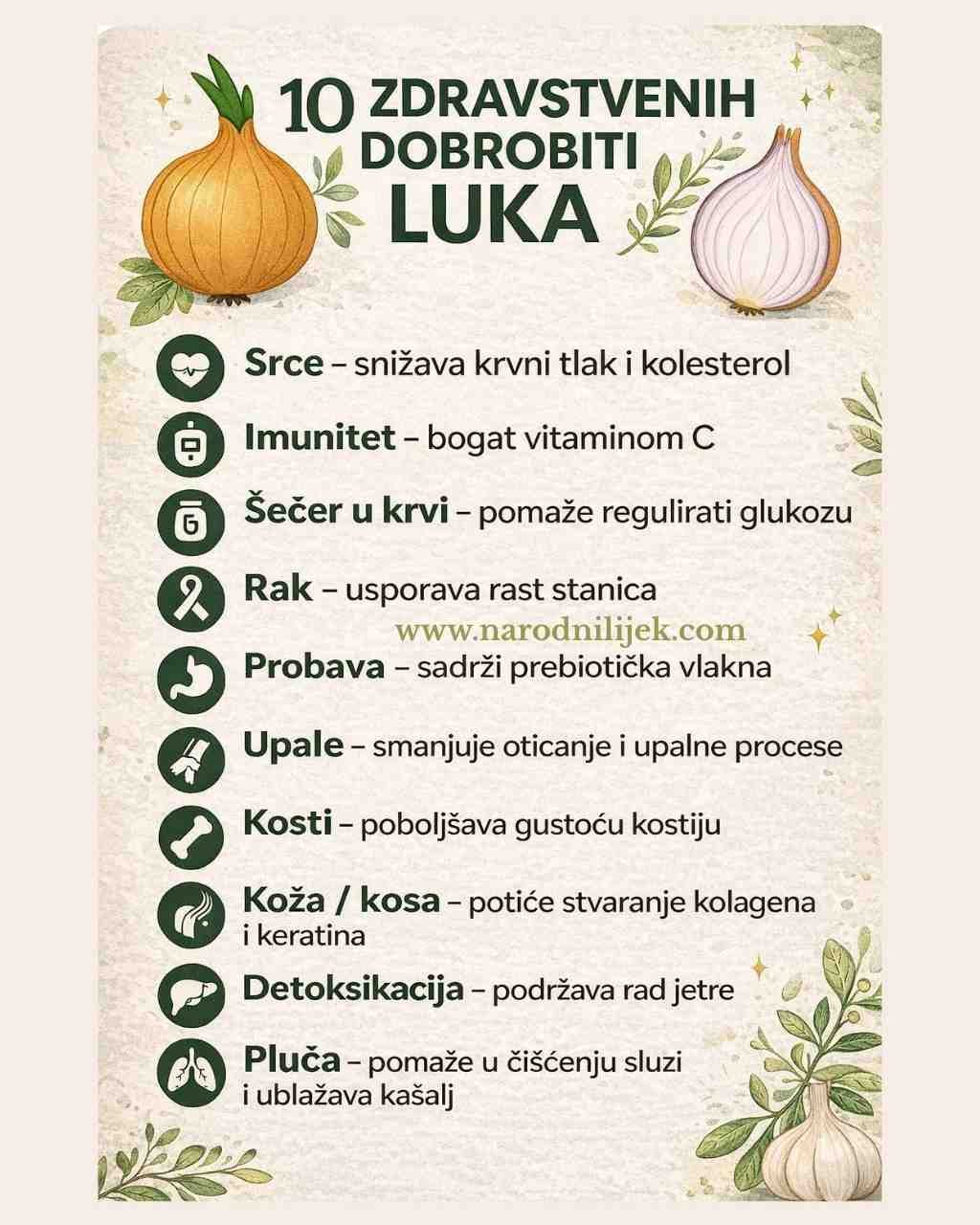 10 ZDRAVSTVENIH DOBROBITI LUKA

Srce – snižava krvni tlak i kolesterol

Imunitet – bogat vitaminom C

Šečer u krvi – pomaže regulirati glukozu

Rak – usporava rast stanica

Probava – sadrži prebiotička vlakna

Upale – smanjuje oticanje i upalne procese

Kosti – poboljšava gustoću kostiju

Koža / kosa – potiće stvaranje kolagena i keratina

Detoksikacija – podržava rad jetre

Pluča – pomaže u čišćenju sluzi i ublažava kašalj

www.narodnilijek.com